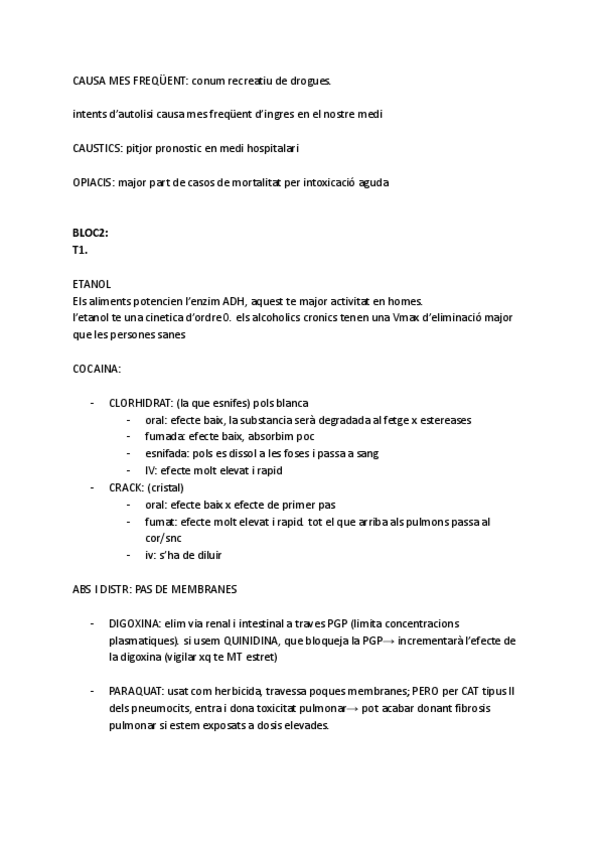 CAUSA MES FREQÜENT: conum recreatiu de drogues.

intents d'autolisi causa mes freqüent d'ingres en el nostre medi

CAUSTICS: pitjor pronostic en medi hospitalari

OPIACIS: major part de casos de mortalitat per intoxicació aguda

BLOC2:
T1.

ETANOL
Els aliments potencien l'enzim ADH, aquest te major activitat en homes.
l'etanol te una cinetica d'ordre 0. els alcoholics cronics tenen una Vmax d'eliminació major que les persones sanes

COCAINA:

- CLORHIDRAT: (la que esnifes) pols blanca
  - oral: efecte baix, la substancia serà degradada al fetge x estereases
  - fumada: efecte baix, absorbim poc
  - esnifada: pols es dissol a les foses i passa a sang
  - IV: efecte molt elevat i rapid
- CRACK: (cristal)
  - oral: efecte baix x efecte de primer pas
  - fumat: efecte molt elevat i rapid. tot el que arriba als pulmons passa al cor/snc
  - iv: s'ha de diluir

ABS I DISTR: PAS DE MEMBRANES

- DIGOXINA: elim via renal i intestinal a traves PGP (limita concentracions plasmatiques). si usem QUINIDINA, que bloqueja la PGP→ incrementarà l'efecte de la digoxina (vigilar xq te MT estret)

- PARAQUAT: usat com herbicida, travessa poques membranes; PERO per CAT tipus II dels pneumocits, entra i dona toxicitat pulmonar→ pot acabar donant fibrosis pulmonar si estem exposats a dosis elevades.